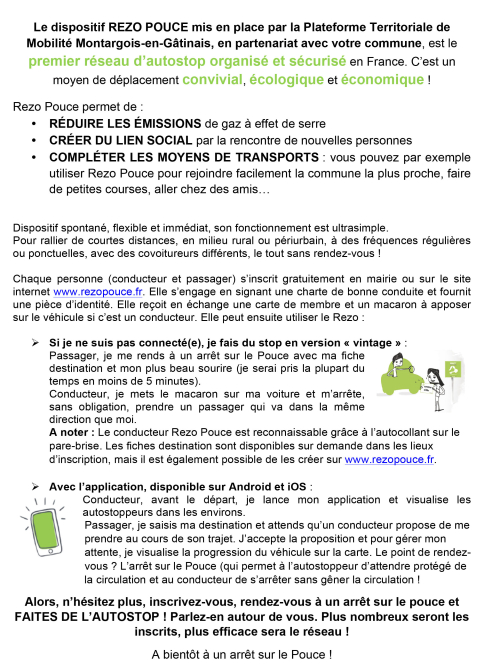 Le dispositif REZO POUCE mis en place par la Plateforme Territoriale de Mobilité Montargois-en-Gâtinais, en partenariat avec votre commune, est le premier réseau d'autostop organisé et sécurisé en France. C'est un moyen de déplacement convivial, écologique et économique !

Rezo Pouce permet de :
• RÉDUIRE LES ÉMISSIONS de gaz à effet de serre
• CRÉER DU LIEN SOCIAL par la rencontre de nouvelles personnes
• COMPLÉTER LES MOYENS DE TRANSPORTS : vous pouvez par exemple utiliser Rezo Pouce pour rejoindre facilement la commune la plus proche, faire de petites courses, aller chez des amis…

Dispositif spontané, flexible et immédiat, son fonctionnement est ultrasimple.
Pour rallier de courtes distances, en milieu rural ou périurbain, à des fréquences régulières ou ponctuelles, avec des covoitureurs différents, le tout sans rendez-vous !

Chaque personne (conducteur et passager) s'inscrit gratuitement en mairie ou sur le site internet www.rezopouce.fr. Elle s'engage en signant une charte de bonne conduite et fournit une pièce d'identité. Elle reçoit en échange une carte de membre et un macaron à apposer sur le véhicule si c'est un conducteur. Elle peut ensuite utiliser le Rezo :

➢ Si je ne suis pas connecté(e), je fais du stop en version « vintage » :
Passager, je me rends à un arrêt sur le Pouce avec ma fiche destination et mon plus beau sourire (je serai pris la plupart du temps en moins de 5 minutes).
Conducteur, je mets le macaron sur ma voiture et m'arrête, sans obligation, prendre un passager qui va dans la même direction que moi.
A noter : Le conducteur Rezo Pouce est reconnaissable grâce à l'autocollant sur le pare-brise. Les fiches destination sont disponibles sur demande dans les lieux d'inscription, mais il est également possible de les créer sur www.rezopouce.fr.

➢ Avec l'application, disponible sur Android et iOS :
Conducteur, avant le départ, je lance mon application et visualise les autostoppeurs dans les environs.
Passager, je saisis ma destination et attends qu'un conducteur propose de me prendre au cours de son trajet. J'accepte la proposition et pour gérer mon attente, je visualise la progression du véhicule sur la carte. Le point de rendez-vous ? L'arrêt sur le Pouce (qui permet à l'autostoppeur d'attendre protégé de la circulation et au conducteur de s'arrêter sans gêner la circulation !

Alors, n'hésitez plus, inscrivez-vous, rendez-vous à un arrêt sur le pouce et FAITES DE L'AUTOSTOP ! Parlez-en autour de vous. Plus nombreux seront les inscrits, plus efficace sera le réseau !

A bientôt à un arrêt sur le Pouce !